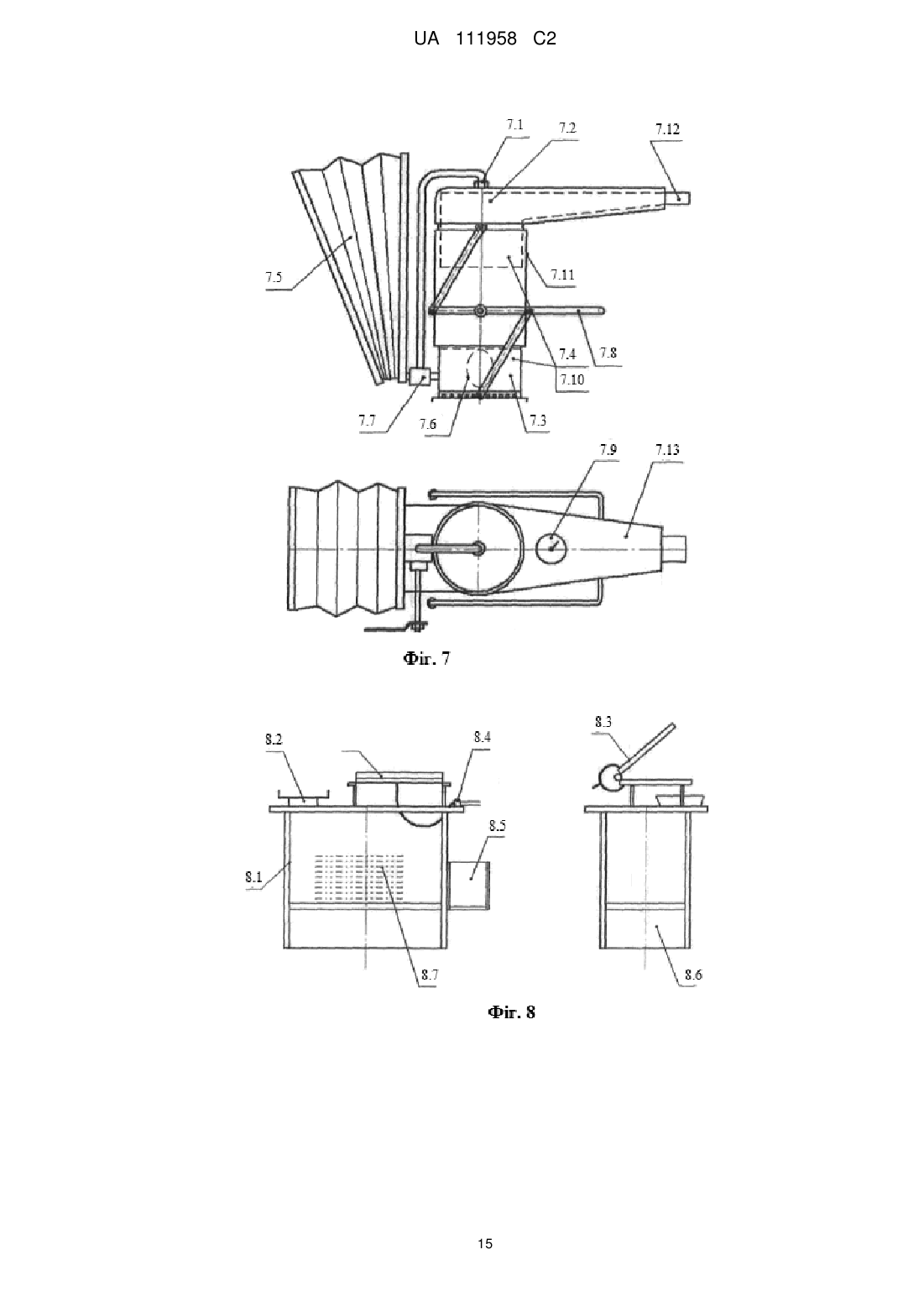 UA 111958 C2

7.1
7.2
7.12
7.5
7.11
7.4
7.8
7.10
7.7
7.6
7.3
7.9
7.13

Фіг. 7

8.2
8.4
8.3
8.5
8.1
8.7
8.6

Фіг. 8

15